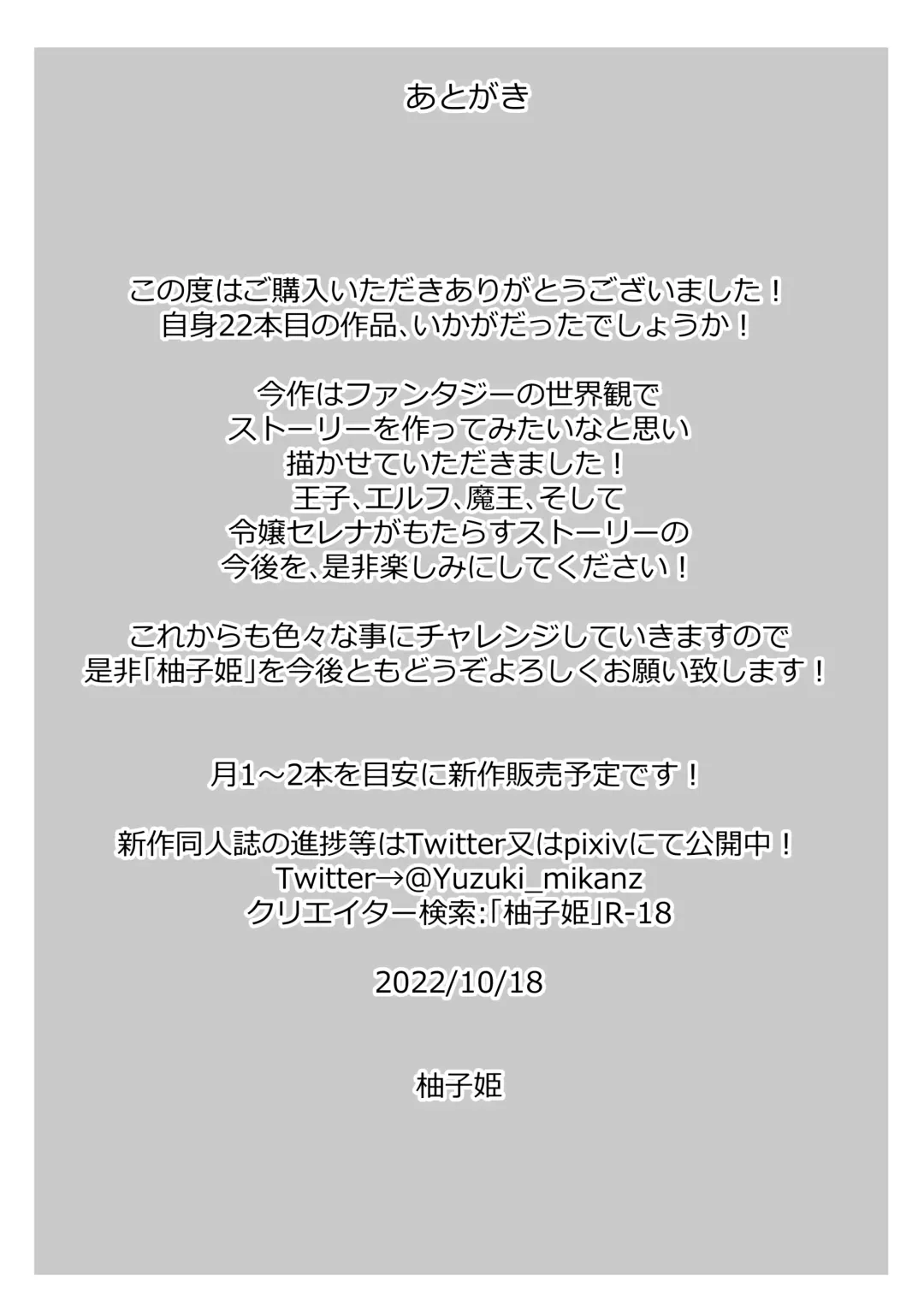 あとがき

この度はご購入いただきありがとうございました！
自身22本目の作品、いかがだったでしょうか！

今作はファンタジーの世界観で
ストーリーを作ってみたいなと思い
描かせていただきました！
王子、エルフ、魔王、そして
令嬢セレナがもたらすストーリーの
今後を、是非楽しみにしてください！

これからも色々な事にチャレンジしていきますので
是非「柚子姫」を今後ともどうぞよろしくお願い致します！

月1～2本を目安に新作販売予定です！

新作同人誌の進捗等はTwitter又はpixivにて公開中！
Twitter→@Yuzuki_mikanz
クリエイター検索:「柚子姫」R-18

2022/10/18

柚子姫